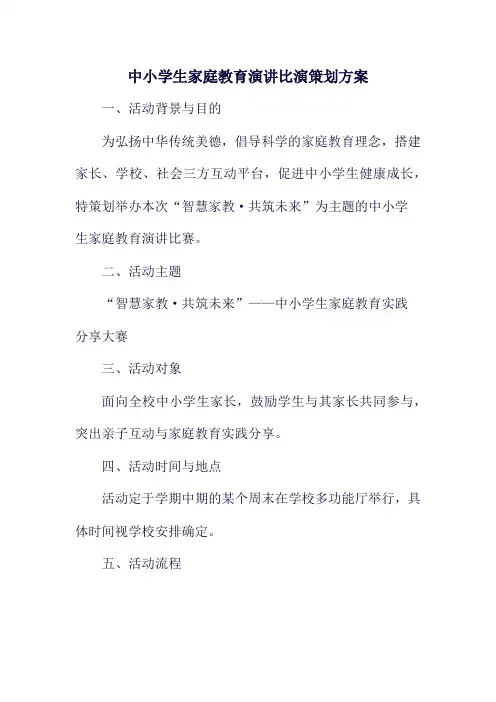 中小学生家庭教育演讲比演策划方案

一、活动背景与目的

为弘扬中华传统美德，倡导科学的家庭教育理念，搭建家长、学校、社会三方互动平台，促进中小学生健康成长，特策划举办本次“智慧家教·共筑未来”为主题的中小学生家庭教育演讲比赛。

二、活动主题

“智慧家教·共筑未来”——中小学生家庭教育实践分享大赛

三、活动对象

面向全校中小学生家长，鼓励学生与其家长共同参与，突出亲子互动与家庭教育实践分享。

四、活动时间与地点

活动定于学期中期的某个周末在学校多功能厅举行，具体时间视学校安排确定。

五、活动流程